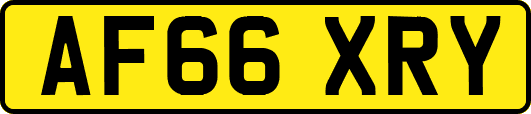 AF66 XRY